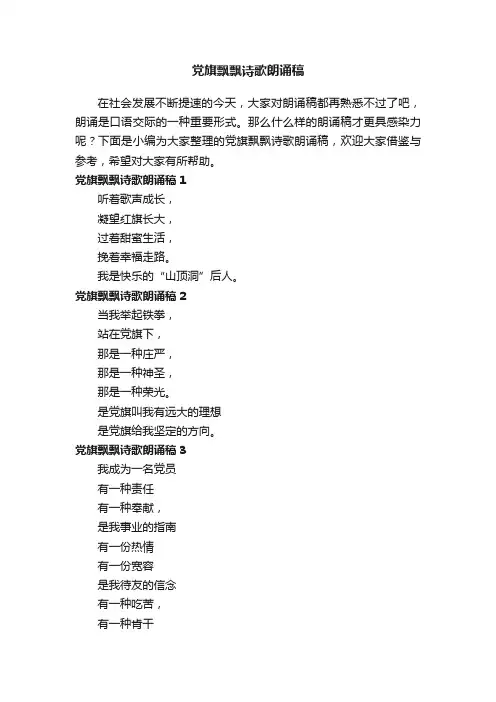 党旗飘飘诗歌朗诵稿

在社会发展不断提速的今天，大家对朗诵稿都再熟悉不过了吧，朗诵是口语交际的一种重要形式。那么什么样的朗诵稿才更具感染力呢？下面是小编为大家整理的党旗飘飘诗歌朗诵稿，欢迎大家借鉴与参考，希望对大家有所帮助。

党旗飘飘诗歌朗诵稿 1

听着歌声成长，

凝望红旗长大，

过着甜蜜生活，

挽着幸福走路。

我是快乐的“山顶洞”后人。

党旗飘飘诗歌朗诵稿 2

当我举起铁拳，

站在党旗下，

那是一种庄严，

那是一种神圣，

那是一种荣光。

是党旗叫我有远大的理想

是党旗给我坚定的方向。

党旗飘飘诗歌朗诵稿 3

我成为一名党员

有一种责任

有一种奉献，

是我事业的指南

有一份热情

有一份宽容

是我待友的信念

有一种吃苦，

有一种肯干